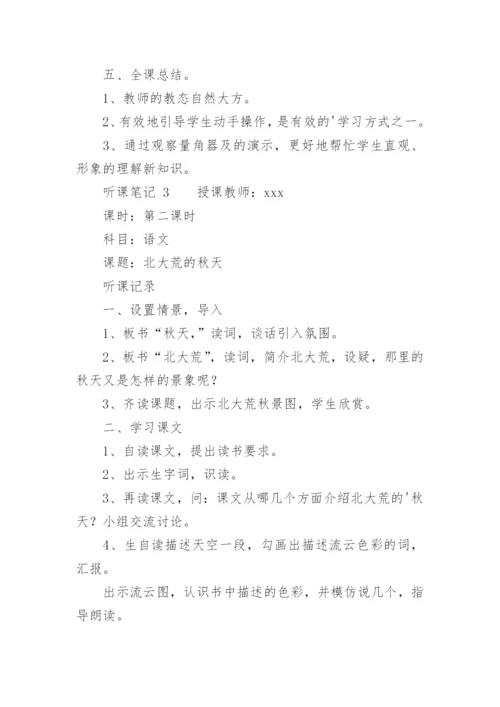 五、全课总结。

1、教师的教态自然大方。

2、有效地引导学生动手操作，是有效的'学习方式之一。

3、通过观察量角器及的演示，更好地帮忙学生直观、形象的理解新知识。

听课笔记 3　　授课教师：xxx

课时：第二课时

科目：语文

课题：北大荒的秋天

听课记录

一、设置情景，导入

1、板书“秋天，”读词，谈话引入氛围。

2、板书“北大荒”，读词，简介北大荒，设疑，那里的秋天又是怎样的景象呢？

3、齐读课题，出示北大荒秋景图，学生欣赏。

二、学习课文

1、自读课文，提出读书要求。

2、出示生字词，识读。

3、再读课文，问：课文从哪几个方面介绍北大荒的'秋天？小组交流讨论。

4、生自读描述天空一段，勾画出描述流云色彩的词，汇报。

出示流云图，认识书中描述的色彩，并模仿说几个，指导朗读。